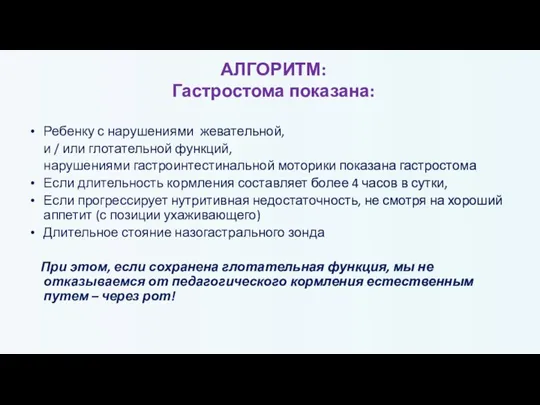 АЛГОРИТМ:
Гастростома показана:

• Ребенку с нарушениями жевательной, и / или глотательной функций, нарушениями гастроинтестинальной моторики показана гастростома
• Если длительность кормления составляет более 4 часов в сутки,
• Если прогрессирует нутритивная недостаточность, не смотря на хороший аппетит (с позиции ухаживающего)
• Длительное стояние назогастрального зонда

При этом, если сохранена глотательная функция, мы не отказываемся от педагогического кормления естественным путем – через рот!